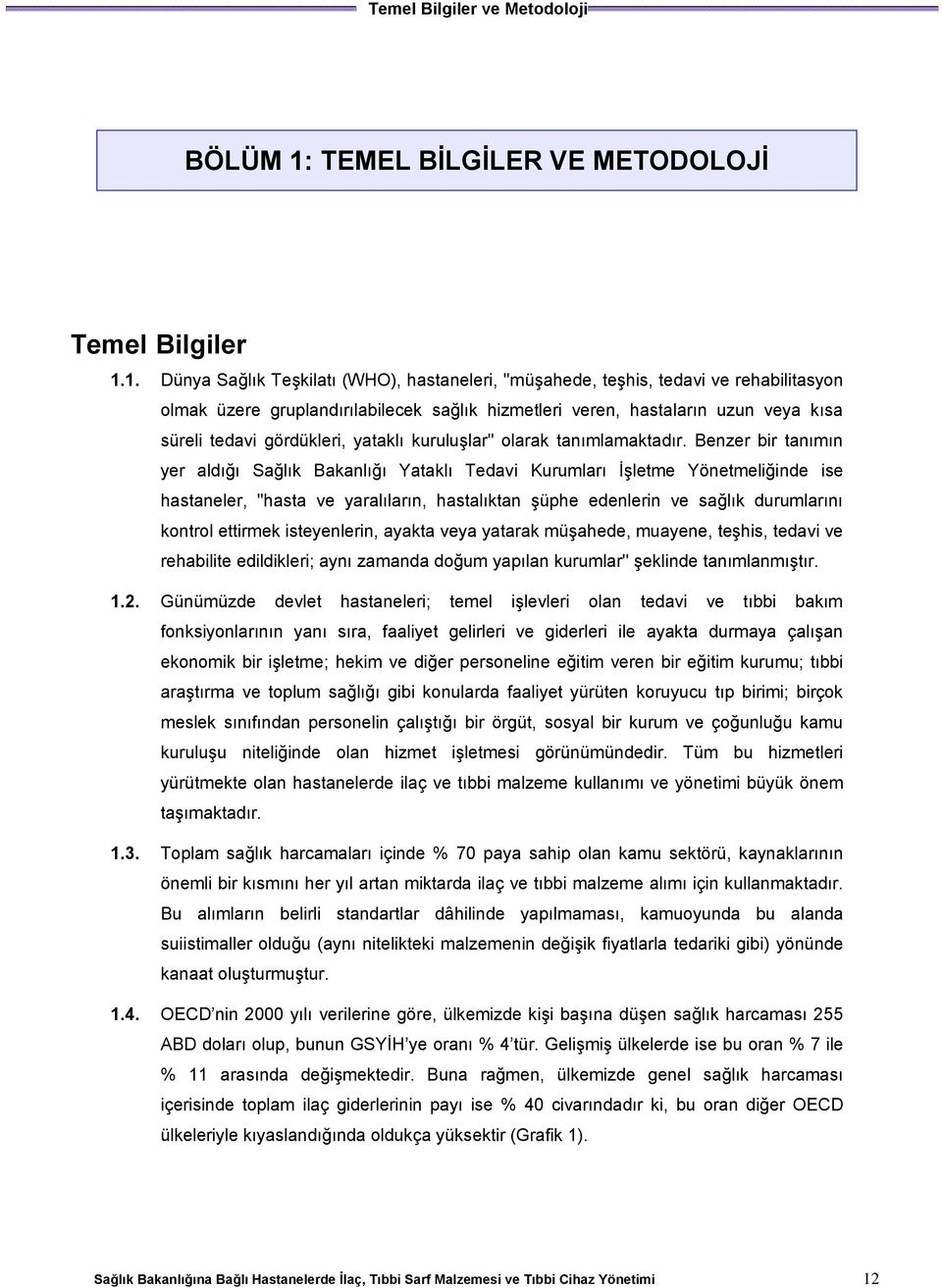 Temel Bilgiler ve Metodoloji

BÖLÜM 1: TEMEL BİLGİLER VE METODOLOJİ

Temel Bilgiler

1.1. Dünya Sağlık Teşkilatı (WHO), hastaneleri, "müşahede, teşhis, tedavi ve rehabilitasyon olmak üzere gruplandırılabilecek sağlık hizmetleri veren, hastaların uzun veya kısa süreli tedavi gördükleri, yataklı kuruluşlar" olarak tanımlamaktadır. Benzer bir tanımın yer aldığı Sağlık Bakanlığı Yataklı Tedavi Kurumları İşletme Yönetmeliğinde ise hastaneler, "hasta ve yaralıların, hastalıktan şüphe edenlerin ve sağlık durumlarını kontrol ettirmek isteyenlerin, ayakta veya yatarak müşahede, muayene, teşhis, tedavi ve rehabilite edildikleri; aynı zamanda doğum yapılan kurumlar" şeklinde tanımlanmıştır.

1.2. Günümüzde devlet hastaneleri; temel işlevleri olan tedavi ve tıbbi bakım fonksiyonlarının yanı sıra, faaliyet gelirleri ve giderleri ile ayakta durmaya çalışan ekonomik bir işletme; hekim ve diğer personeline eğitim veren bir eğitim kurumu; tıbbi araştırma ve toplum sağlığı gibi konularda faaliyet yürüten koruyucu tıp birimi; birçok meslek sınıfından personelin çalıştığı bir örgüt, sosyal bir kurum ve çoğunluğu kamu kuruluşu niteliğinde olan hizmet işletmesi görünümündedir. Tüm bu hizmetleri yürütmekte olan hastanelerde ilaç ve tıbbi malzeme kullanımı ve yönetimi büyük önem taşımaktadır.

1.3. Toplam sağlık harcamaları içinde % 70 paya sahip olan kamu sektörü, kaynaklarının önemli bir kısmını her yıl artan miktarda ilaç ve tıbbi malzeme alımı için kullanmaktadır. Bu alımların belirli standartlar dâhilinde yapılmaması, kamuoyunda bu alanda suiistimaller olduğu (aynı nitelikteki malzemenin değişik fiyatlarla tedariki gibi) yönünde kanaat oluşturmuştur.

1.4. OECD'nin 2000 yılı verilerine göre, ülkemizde kişi başına düşen sağlık harcaması 255 ABD doları olup, bunun GSYİH'ye oranı % 4'tür. Gelişmiş ülkelerde ise bu oran % 7 ile % 11 arasında değişmektedir. Buna rağmen, ülkemizde genel sağlık harcaması içerisinde toplam ilaç giderlerinin payı ise % 40 civarındadır ki, bu oran diğer OECD ülkeleriyle kıyaslandığında oldukça yüksektir (Grafik 1).

Sağlık Bakanlığına Bağlı Hastanelerde İlaç, Tıbbi Sarf Malzemesi ve Tıbbi Cihaz Yönetimi 12